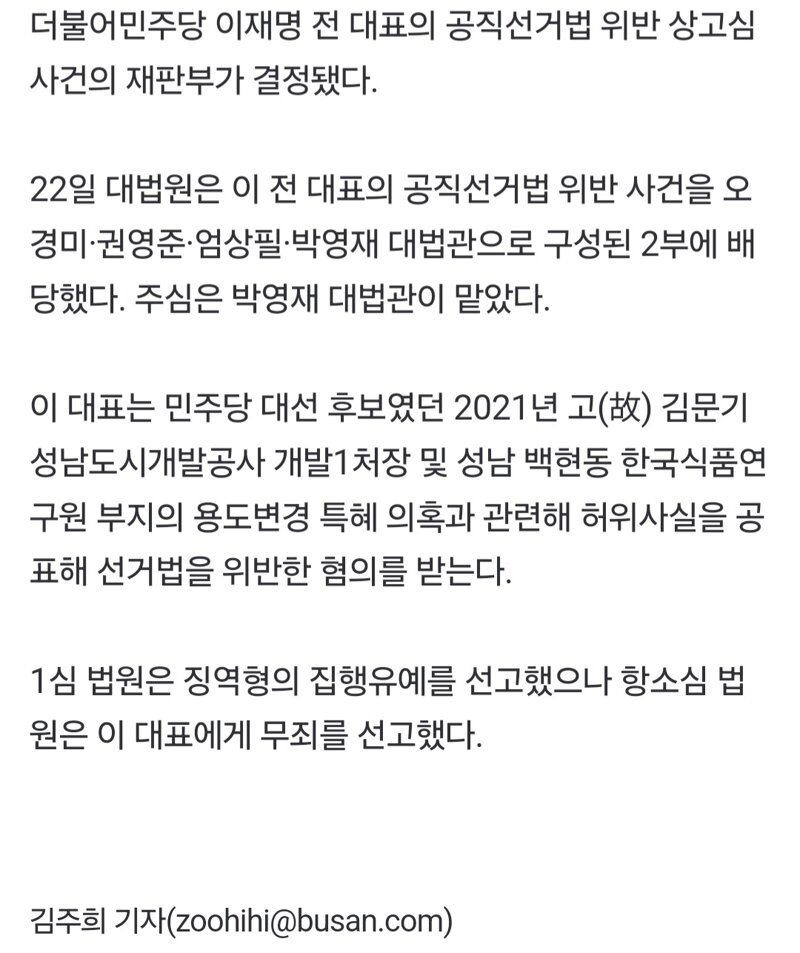 더불어민주당 이재명 전 대표의 공직선거법 위반 상고심 사건의 재판부가 결정됐다.

22일 대법원은 이 전 대표의 공직선거법 위반 사건을 오경미·권영준·엄상필·박영재 대법관으로 구성된 2부에 배당했다. 주심은 박영재 대법관이 맡았다.

이 대표는 민주당 대선 후보였던 2021년 고(故) 김문기 성남도시개발공사 개발1처장 및 성남 백현동 한국식품연구원 부지의 용도변경 특혜 의혹과 관련해 허위사실을 공표해 선거법을 위반한 혐의를 받는다.

1심 법원은 징역형의 집행유예를 선고했으나 항소심 법원은 이 대표에게 무죄를 선고했다.

김주희 기자(zoohihi@busan.com)